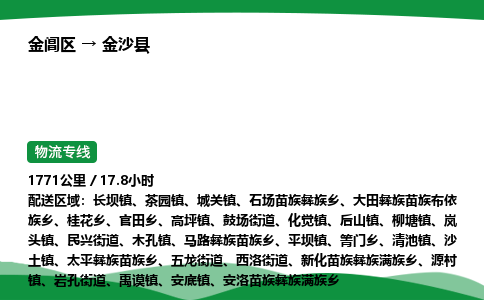 金阊区 → 金沙县

物流专线

1771公里 / 17.8小时

配送区域：长坝镇、茶园镇、城关镇、石场苗族彝族乡、大田彝族苗族布依族乡、桂花乡、官田乡、高坪镇、鼓场街道、化觉镇、后山镇、柳塘镇、岚头镇、民兴街道、木孔镇、马路彝族苗族乡、平坝镇、箐门乡、清池镇、沙土镇、太平彝族苗族乡、五龙街道、西洛街道、新化苗族彝族满族乡、源村镇、岩孔街道、禹谟镇、安底镇、安洛苗族彝族满族乡